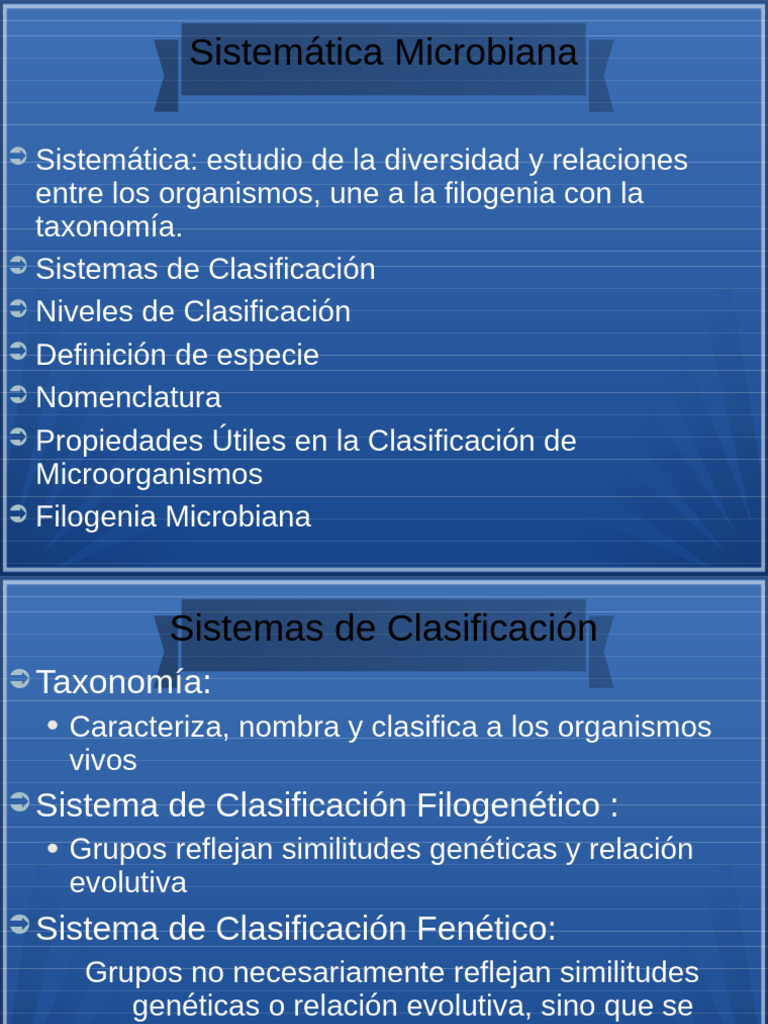 Sistemática Microbiana

Sistemática: estudio de la diversidad y relaciones entre los organismos, une a la filogenia con la taxonomía.
Sistemas de Clasificación
Niveles de Clasificación
Definición de especie
Nomenclatura
Propiedades Útiles en la Clasificación de Microorganismos
Filogenia Microbiana

Sistemas de Clasificación

Taxonomía:
• Caracteriza, nombra y clasifica a los organismos vivos
Sistema de Clasificación Filogenético :
• Grupos reflejan similitudes genéticas y relación evolutiva
Sistema de Clasificación Fenético:
Grupos no necesariamente reflejan similitudes genéticas o relación evolutiva, sino que se